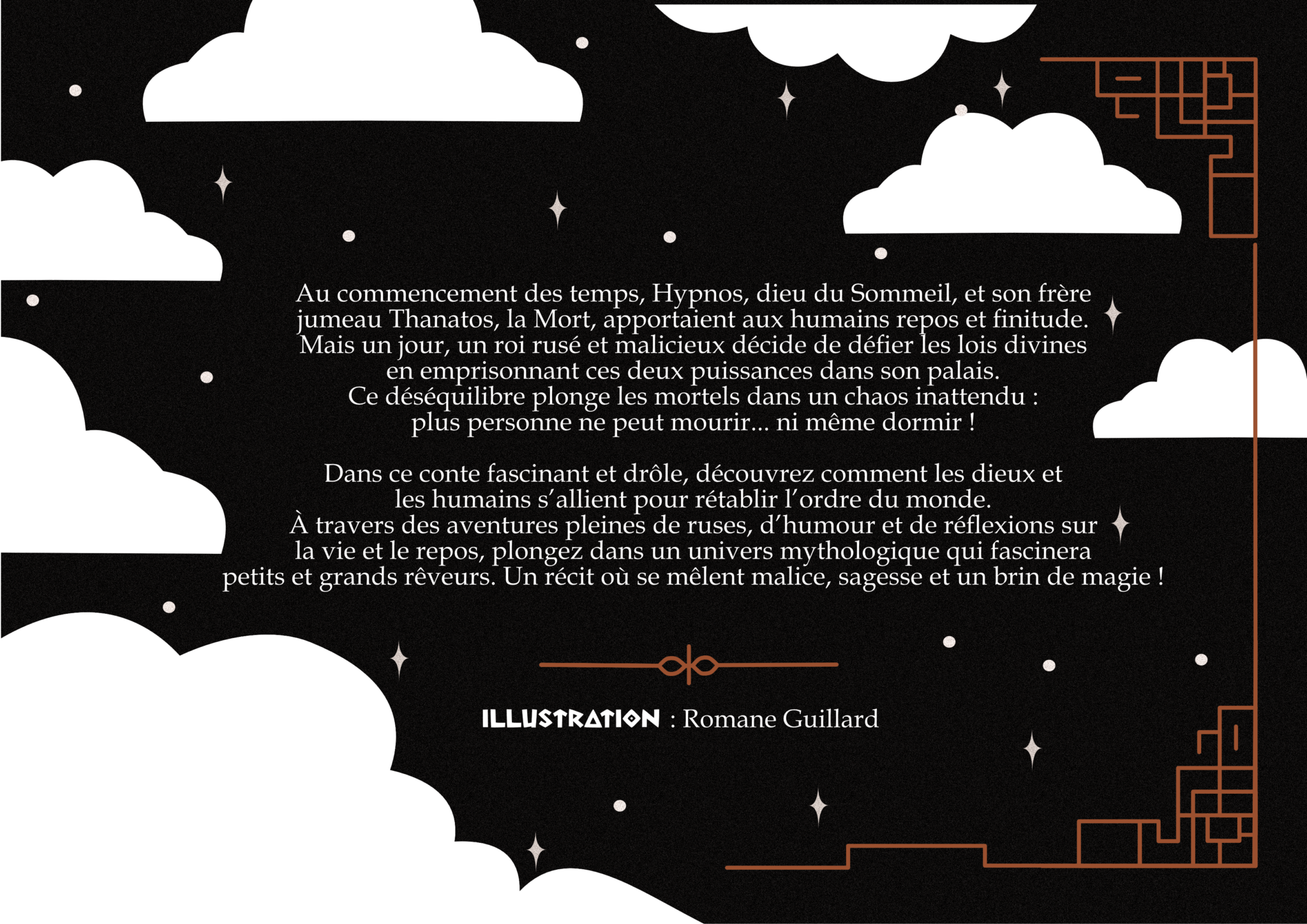 Au commencement des temps, Hypnos, dieu du Sommeil, et son frère jumeau Thanatos, la Mort, apportaient aux humains repos et finitude. Mais un jour, un roi rusé et malicieux décide de défier les lois divines en emprisonnant ces deux puissances dans son palais. Ce déséquilibre plonge les mortels dans un chaos inattendu : plus personne ne peut mourir... ni même dormir !

Dans ce conte fascinant et drôle, découvrez comment les dieux et les humains s'allient pour rétablir l'ordre du monde. À travers des aventures pleines de ruses, d'humour et de réflexions sur la vie et le repos, plongez dans un univers mythologique qui fascinera petits et grands rêveurs. Un récit où se mêlent malice, sagesse et un brin de magie !

ILLUSTRATION : Romane Guillard